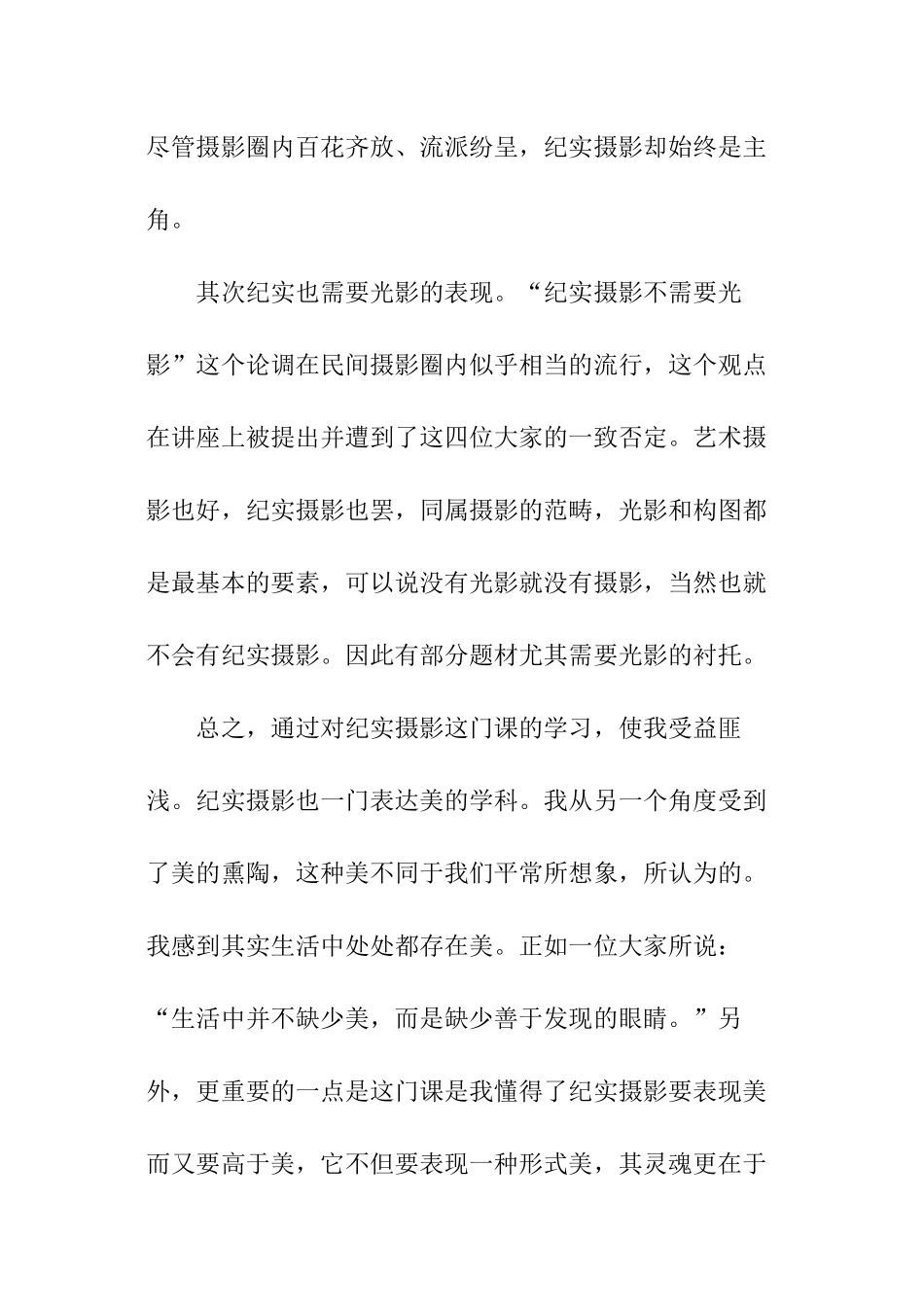 尽管摄影圈内百花齐放、流派纷呈，纪实摄影却始终是主角。

其次纪实也需要光影的表现。“纪实摄影不需要光影”这个论调在民间摄影圈内似乎相当的流行，这个观点在讲座上被提出并遭到了这四位大家的一致否定。艺术摄影也好，纪实摄影也罢，同属摄影的范畴，光影和构图都是最基本的要素，可以说没有光影就没有摄影，当然也就不会有纪实摄影。因此有部分题材尤其需要光影的衬托。

总之，通过对纪实摄影这门课的学习，使我受益匪浅。纪实摄影也一门表达美的学科。我从另一个角度受到了美的熏陶，这种美不同于我们平常所想象，所认为的。我感到其实生活中处处都存在美。正如一位大家所说：“生活中并不缺少美，而是缺少善于发现的眼睛。”另外，更重要的一点是这门课是我懂得了纪实摄影要表现美而又要高于美，它不但要表现一种形式美，其灵魂更在于